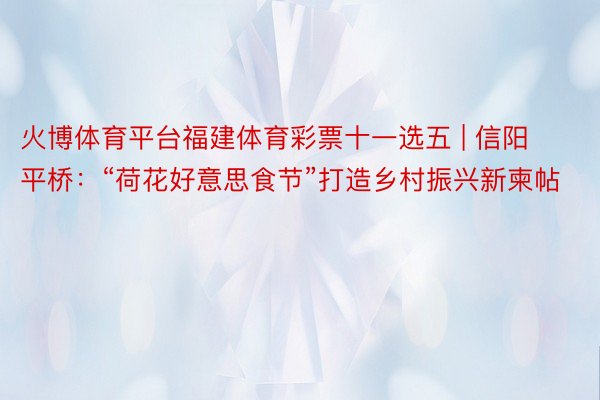 火博体育平台福建体育彩票十一选五 | 信阳平桥：“荷花好意思食节”打造乡村振兴新柬帖